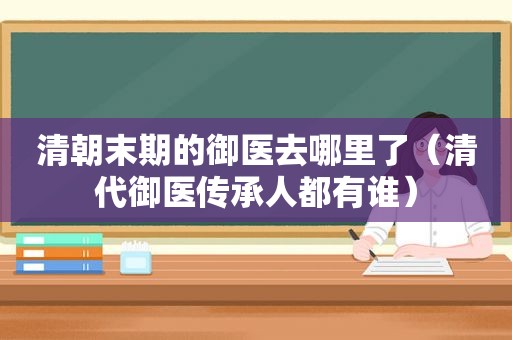 清朝末期的御医去哪里了（清代御医传承人都有谁）